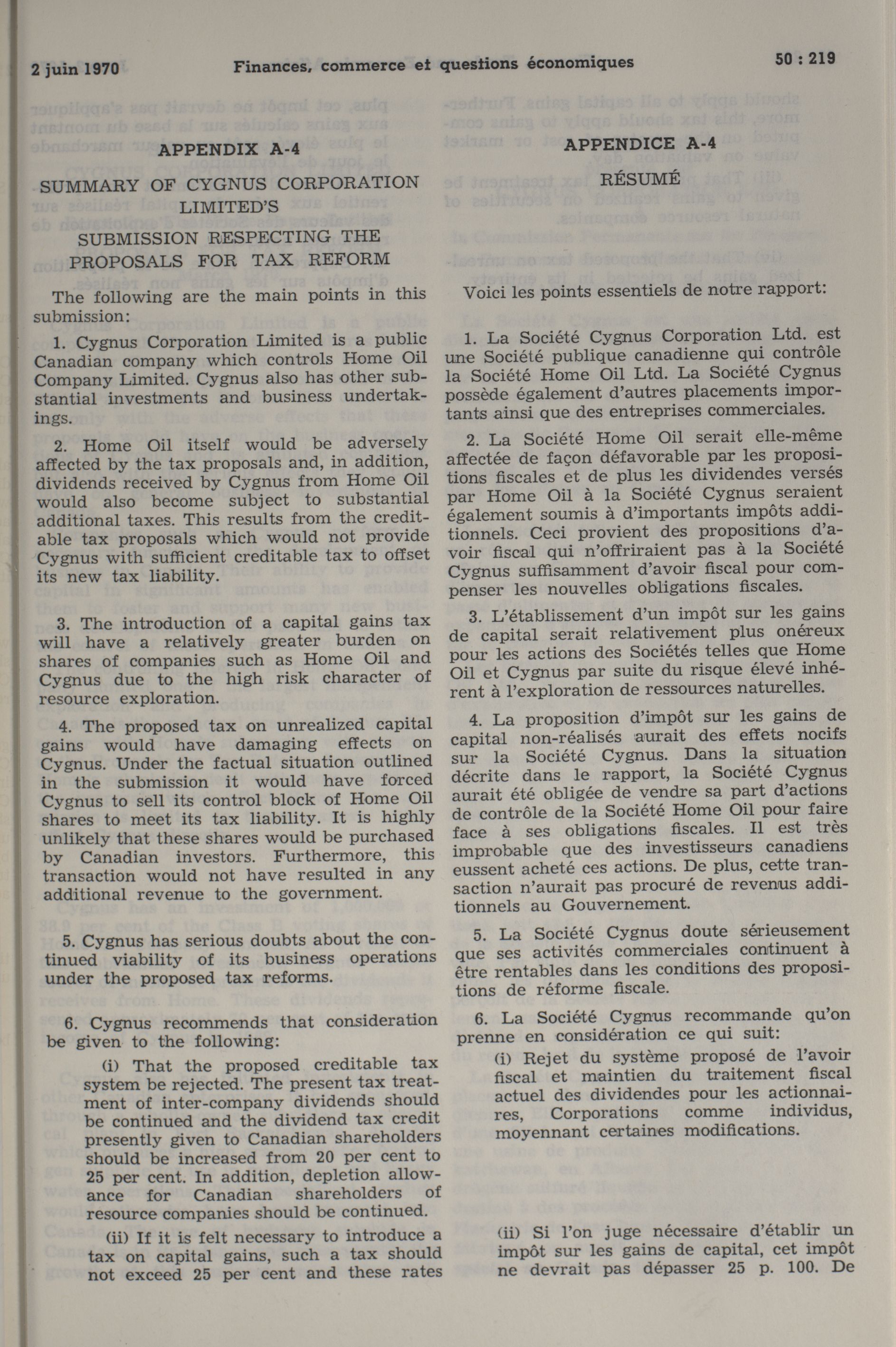 2 juin 1970 Finances, commerce et questions économiques 50 : 219

APPENDIX A-4

SUMMARY OF CYGNUS CORPORATION LIMITED'S

SUBMISSION RESPECTING THE PROPOSALS FOR TAX REFORM

The following are the main points in this submission:

1. Cygnus Corporation Limited is a public Canadian company which controls Home Oil Company Limited. Cygnus also has other substantial investments and business undertakings.

2. Home Oil itself would be adversely affected by the tax proposals and, in addition, dividends received by Cygnus from Home Oil would also become subject to substantial additional taxes. This results from the creditable tax proposals which would not provide Cygnus with sufficient creditable tax to offset its new tax liability.

3. The introduction of a capital gains tax will have a relatively greater burden on shares of companies such as Home Oil and Cygnus due to the high risk character of resource exploration.

4. The proposed tax on unrealized capital gains would have damaging effects on Cygnus. Under the factual situation outlined in the submission it would have forced Cygnus to sell its control block of Home Oil shares to meet its tax liability. It is highly unlikely that these shares would be purchased by Canadian investors. Furthermore, this transaction would not have resulted in any additional revenue to the government.

5. Cygnus has serious doubts about the continued viability of its business operations under the proposed tax reforms.

6. Cygnus recommends that consideration be given to the following:

(i) That the proposed creditable tax system be rejected. The present tax treatment of inter-company dividends should be continued and the dividend tax credit presently given to Canadian shareholders should be increased from 20 per cent to 25 per cent. In addition, depletion allowance for Canadian shareholders of resource companies should be continued.

(ii) If it is felt necessary to introduce a tax on capital gains, such a tax should not exceed 25 per cent and these rates

APPENDICE A-4

RÉSUMÉ

Voici les points essentiels de notre rapport:

1. La Société Cygnus Corporation Ltd. est une Société publique canadienne qui contrôle la Société Home Oil Ltd. La Société Cygnus possède également d'autres placements importants ainsi que des entreprises commerciales.

2. La Société Home Oil serait elle-même affectée de façon défavorable par les propositions fiscales et de plus les dividendes versés par Home Oil à la Société Cygnus seraient également soumis à d'importants impôts additionnels. Ceci provient des propositions d'avoir fiscal qui n'offriraient pas à la Société Cygnus suffisamment d'avoir fiscal pour compenser les nouvelles obligations fiscales.

3. L'établissement d'un impôt sur les gains de capital serait relativement plus onéreux pour les actions des Sociétés telles que Home Oil et Cygnus par suite du risque élevé inhérent à l'exploration de ressources naturelles.

4. La proposition d'impôt sur les gains de capital non-réalisés aurait des effets nocifs sur la Société Cygnus. Dans la situation décrite dans le rapport, la Société Cygnus aurait été obligée de vendre sa part d'actions de contrôle de la Société Home Oil pour faire face à ses obligations fiscales. Il est très improbable que des investisseurs canadiens eussent acheté ces actions. De plus, cette transaction n'aurait pas procuré de revenus additionnels au Gouvernement.

5. La Société Cygnus doute sérieusement que ses activités commerciales continuent à être rentables dans les conditions des propositions de réforme fiscale.

6. La Société Cygnus recommande qu'on prenne en considération ce qui suit:

(i) Rejet du système proposé de l'avoir fiscal et maintien du traitement fiscal actuel des dividendes pour les actionnaires, Corporations comme individus, moyennant certaines modifications.

(ii) Si l'on juge nécessaire d'établir un impôt sur les gains de capital, cet impôt ne devrait pas dépasser 25 p. 100. De